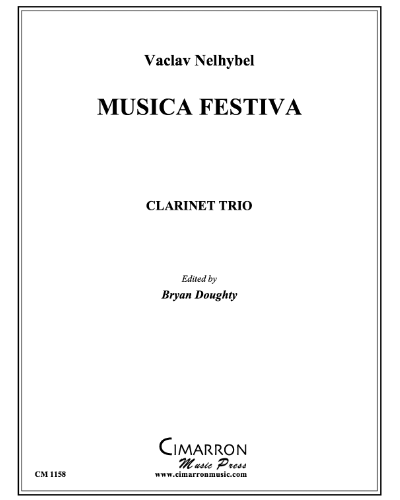 Vaclav Nelhybel

MUSICA FESTIVA

CLARINET TRIO

Edited by
Bryan Doughty

CIMARRON
Music Press
www.cimarronmusic.com

CM 1158